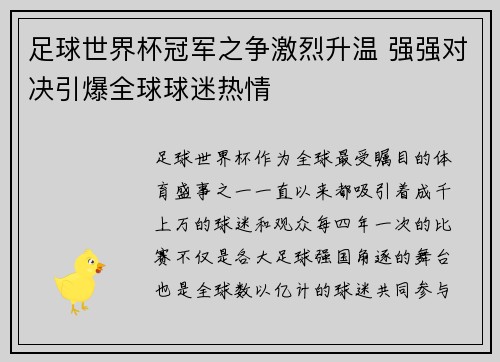 足球世界杯冠军之争激烈升温 强强对决引爆全球球迷热情

足球世界杯作为全球最受瞩目的体育盛事之一一直以来都吸引着成千上万的球迷和观众每四年一次的比赛不仅是各大足球强国角逐的舞台也是全球数以亿计的球迷共同参与